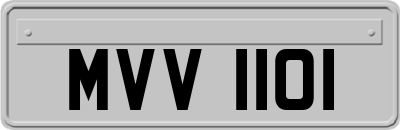 MVV 1101